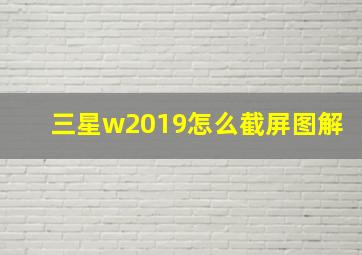 三星w2019怎么截屏图解